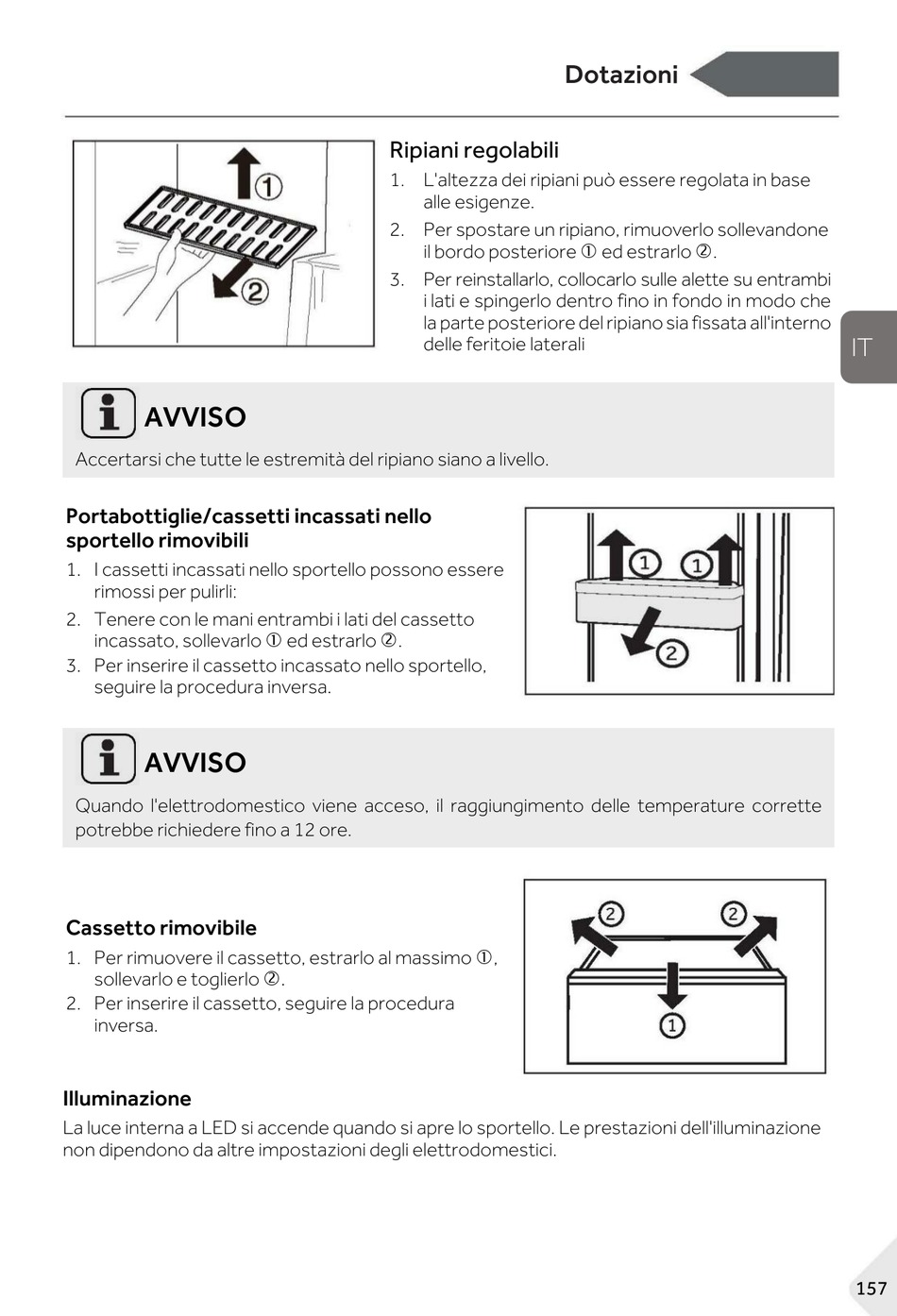 Dotazioni

①

②

Ripiani regolabili

1. L'altezza dei ripiani può essere regolata in base alle esigenze.
2. Per spostare un ripiano, rimuoverlo sollevandone il bordo posteriore ① ed estrarlo ②.
3. Per reinstallarlo, collocarlo sulle alette su entrambi i lati e spingerlo dentro fino in fondo in modo che la parte posteriore del ripiano sia fissata all'interno delle feritoie laterali

IT

AVVISO

Accertarsi che tutte le estremità del ripiano siano a livello.

Portabottiglie/cassetti incassati nello sportello rimovibili

1. I cassetti incassati nello sportello possono essere rimossi per pulirli:
2. Tenere con le mani entrambi i lati del cassetto incassato, sollevarlo ① ed estrarlo ②.
3. Per inserire il cassetto incassato nello sportello, seguire la procedura inversa.

① ①

②

AVVISO

Quando l'elettrodomestico viene acceso, il raggiungimento delle temperature corrette potrebbe richiedere fino a 12 ore.

Cassetto rimovibile

1. Per rimuovere il cassetto, estrarlo al massimo ①, sollevarlo e toglierlo ②.
2. Per inserire il cassetto, seguire la procedura inversa.

② ②

①

Illuminazione

La luce interna a LED si accende quando si apre lo sportello. Le prestazioni dell'illuminazione non dipendono da altre impostazioni degli elettrodomestici.

157